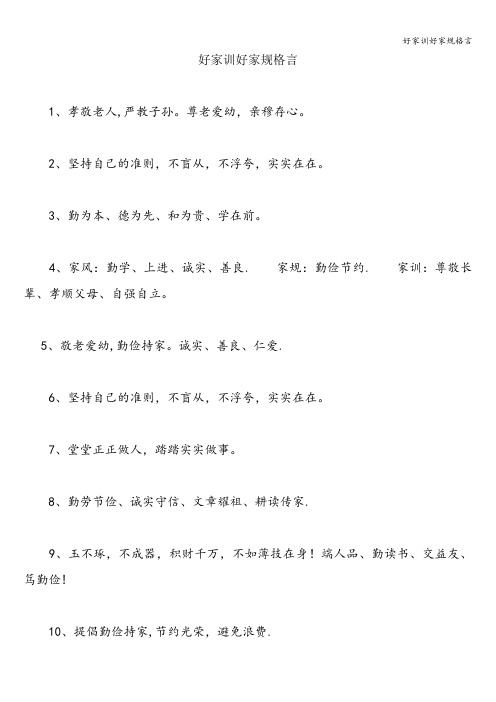 好家训好家规格言

好家训好家规格言

1、孝敬老人,严教子孙。尊老爱幼，亲穆存心。

2、坚持自己的准则，不盲从，不浮夸，实实在在。

3、勤为本、德为先、和为贵、学在前。

4、家风：勤学、上进、诚实、善良.　　家规：勤俭节约.　　家训：尊敬长辈、孝顺父母、自强自立。

5、敬老爱幼,勤俭持家。诚实、善良、仁爱.

6、坚持自己的准则，不盲从，不浮夸，实实在在。

7、堂堂正正做人，踏踏实实做事。

8、勤劳节俭、诚实守信、文章耀祖、耕读传家.

9、玉不琢，不成器，积财千万，不如薄技在身！端人品、勤读书、交益友、笃勤俭！

10、提倡勤俭持家,节约光荣，避免浪费.